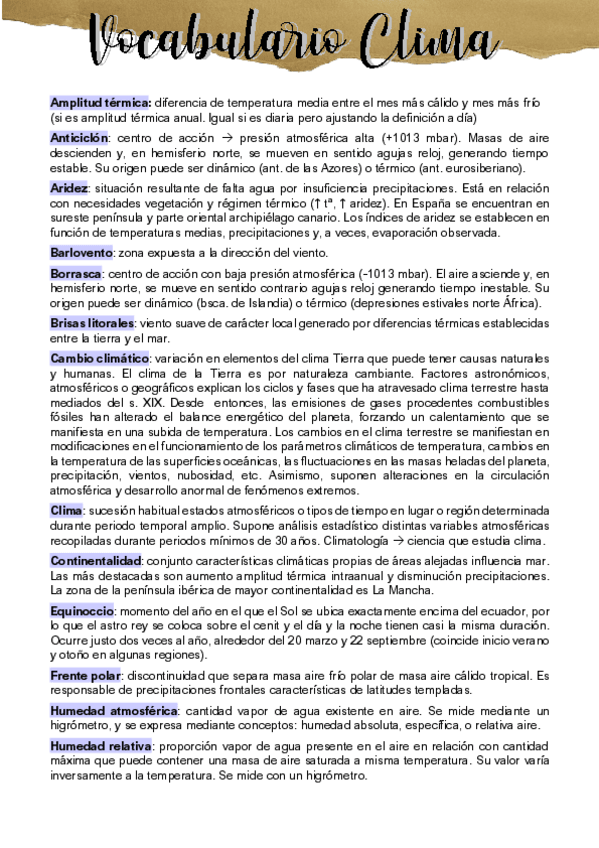 Vocabulario Clima

Amplitud térmica: diferencia de temperatura media entre el mes más cálido y mes más frío (si es amplitud térmica anual. Igual si es diaria pero ajustando la definición a día)

Anticiclón: centro de acción → presión atmosférica alta (+1013 mbar). Masas de aire descienden y, en hemisferio norte, se mueven en sentido agujas reloj, generando tiempo estable. Su origen puede ser dinámico (ant. de las Azores) o térmico (ant. eurosiberiano).

Aridez: situación resultante de falta agua por insuficiencia precipitaciones. Está en relación con necesidades vegetación y régimen térmico (↑ tª, ↑ aridez). En España se encuentran en sureste península y parte oriental archipiélago canario. Los índices de aridez se establecen en función de temperaturas medias, precipitaciones y, a veces, evaporación observada.

Barlovento: zona expuesta a la dirección del viento.

Borrasca: centro de acción con baja presión atmosférica (-1013 mbar). El aire asciende y, en hemisferio norte, se mueve en sentido contrario agujas reloj generando tiempo inestable. Su origen puede ser dinámico (bsca. de Islandia) o térmico (depresiones estivales norte África).

Brisas litorales: viento suave de carácter local generado por diferencias térmicas establecidas entre la tierra y el mar.

Cambio climático: variación en elementos del clima Tierra que puede tener causas naturales y humanas. El clima de la Tierra es por naturaleza cambiante. Factores astronómicos, atmosféricos o geográficos explican los ciclos y fases que ha atravesado clima terrestre hasta mediados del s. XIX. Desde entonces, las emisiones de gases procedentes combustibles fósiles han alterado el balance energético del planeta, forzando un calentamiento que se manifiesta en una subida de temperatura. Los cambios en el clima terrestre se manifiestan en modificaciones en el funcionamiento de los parámetros climáticos de temperatura, cambios en la temperatura de las superficies oceánicas, las fluctuaciones en las masas heladas del planeta, precipitación, vientos, nubosidad, etc. Asimismo, suponen alteraciones en la circulación atmosférica y desarrollo anormal de fenómenos extremos.

Clima: sucesión habitual estados atmosféricos o tipos de tiempo en lugar o región determinada durante periodo temporal amplio. Supone análisis estadístico distintas variables atmosféricas recopiladas durante periodos mínimos de 30 años. Climatología → ciencia que estudia clima.

Continentalidad: conjunto características climáticas propias de áreas alejadas influencia mar. Las más destacadas son aumento amplitud térmica intraanual y disminución precipitaciones. La zona de la península ibérica de mayor continentalidad es La Mancha.

Equinoccio: momento del año en el que el Sol se ubica exactamente encima del ecuador, por lo que el astro rey se coloca sobre el cenit y el día y la noche tienen casi la misma duración. Ocurre justo dos veces al año, alrededor del 20 marzo y 22 septiembre (coincide inicio verano y otoño en algunas regiones).

Frente polar: discontinuidad que separa masa aire frío polar de masa aire cálido tropical. Es responsable de precipitaciones frontales características de latitudes templadas.

Humedad atmosférica: cantidad vapor de agua existente en aire. Se mide mediante un higrómetro, y se expresa mediante conceptos: humedad absoluta, específica, o relativa aire.

Humedad relativa: proporción vapor de agua presente en el aire en relación con cantidad máxima que puede contener una masa de aire saturada a misma temperatura. Su valor varía inversamente a la temperatura. Se mide con un higrómetro.